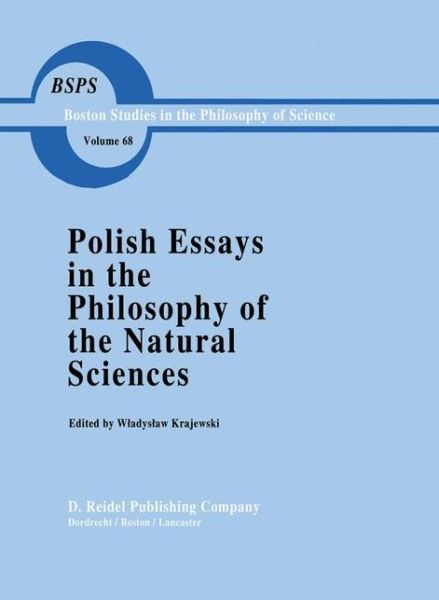 BSPS
Boston Studies in the Philosophy of Science
Volume 68

Polish Essays in the Philosophy of the Natural Sciences

Edited by Władysław Krajewski

D. Reidel Publishing Company
Dordrecht / Boston / Lancaster